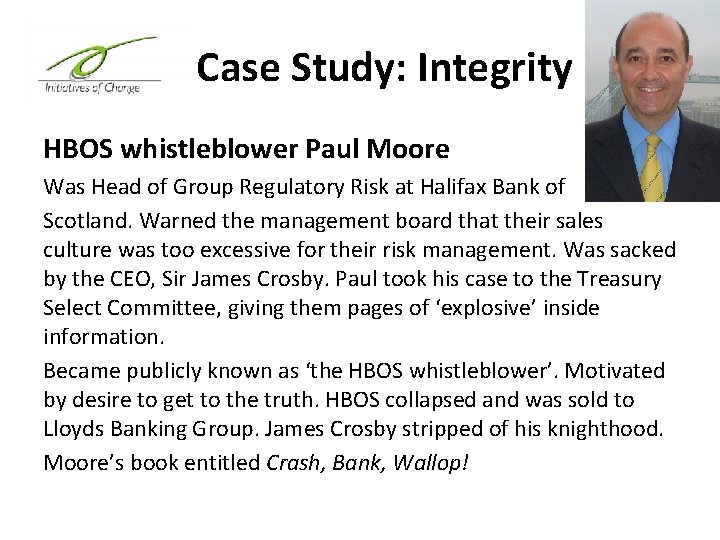 Initiatives of Change

Case Study: Integrity

HBOS whistleblower Paul Moore

Was Head of Group Regulatory Risk at Halifax Bank of Scotland. Warned the management board that their sales culture was too excessive for their risk management. Was sacked by the CEO, Sir James Crosby. Paul took his case to the Treasury Select Committee, giving them pages of 'explosive' inside information.

Became publicly known as 'the HBOS whistleblower'. Motivated by desire to get to the truth. HBOS collapsed and was sold to Lloyds Banking Group. James Crosby stripped of his knighthood.

Moore's book entitled Crash, Bank, Wallop!